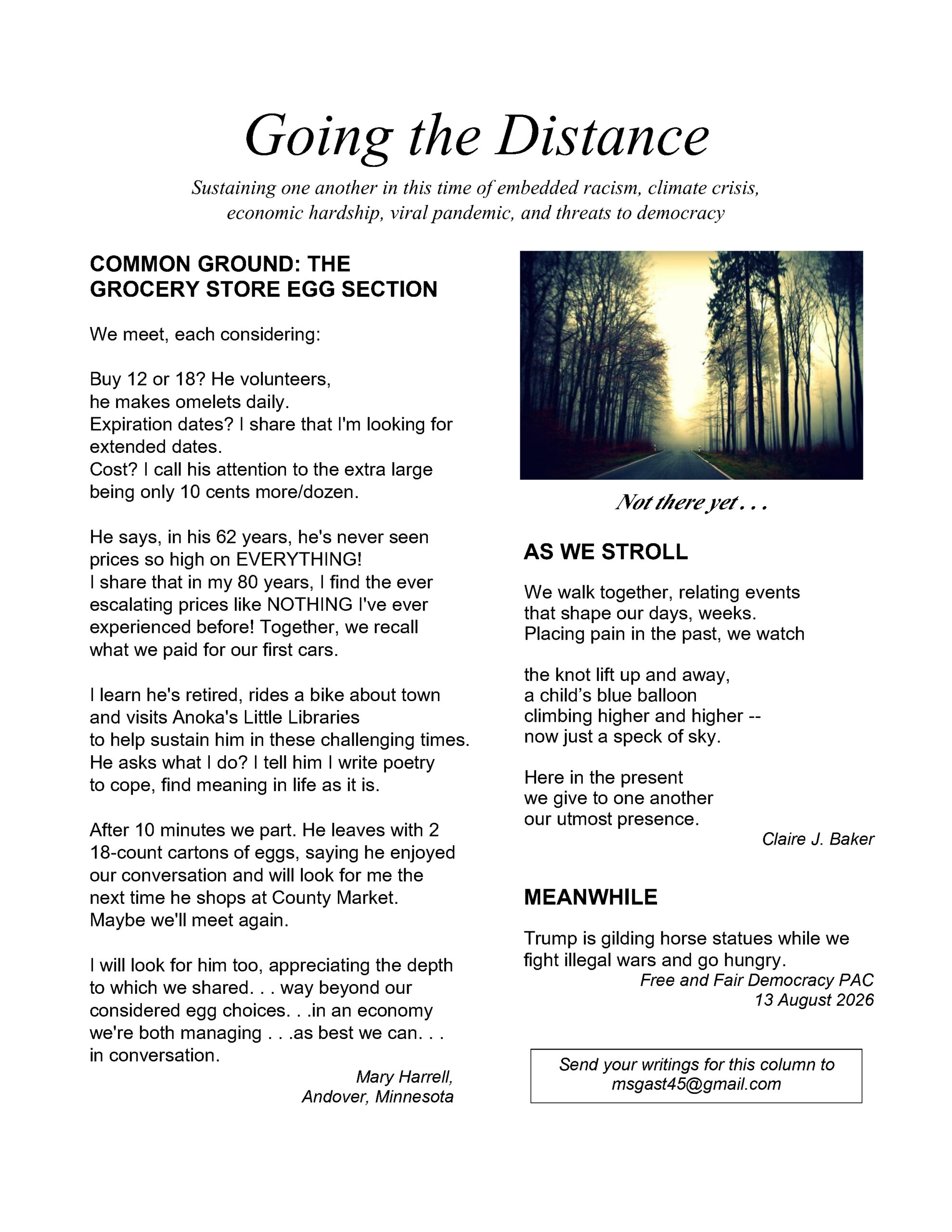 Going the Distance

Sustaining one another in this time of embedded racism, climate crisis, economic hardship, viral pandemic, and threats to democracy

COMMON GROUND: THE GROCERY STORE EGG SECTION

We meet, each considering:

Buy 12 or 18? He volunteers,
he makes omelets daily.
Expiration dates? I share that I'm looking for extended dates.
Cost? I call his attention to the extra large being only 10 cents more/dozen.

He says, in his 62 years, he's never seen prices so high on EVERYTHING!
I share that in my 80 years, I find the ever escalating prices like NOTHING I've ever experienced before! Together, we recall what we paid for our first cars.

I learn he's retired, rides a bike about town and visits Anoka's Little Libraries
to help sustain him in these challenging times.
He asks what I do? I tell him I write poetry to cope, find meaning in life as it is.

After 10 minutes we part. He leaves with 2 18-count cartons of eggs, saying he enjoyed our conversation and will look for me the next time he shops at County Market.
Maybe we'll meet again.

I will look for him too, appreciating the depth to which we shared. . . way beyond our considered egg choices. . .in an economy we're both managing . . .as best we can. . . in conversation.

Mary Harrell,
Andover, Minnesota

Not there yet . . .

AS WE STROLL

We walk together, relating events
that shape our days, weeks.
Placing pain in the past, we watch

the knot lift up and away,
a child's blue balloon
climbing higher and higher --
now just a speck of sky.

Here in the present
we give to one another
our utmost presence.

Claire J. Baker

MEANWHILE

Trump is gilding horse statues while we fight illegal wars and go hungry.

Free and Fair Democracy PAC
13 August 2026

Send your writings for this column to
msgast45@gmail.com